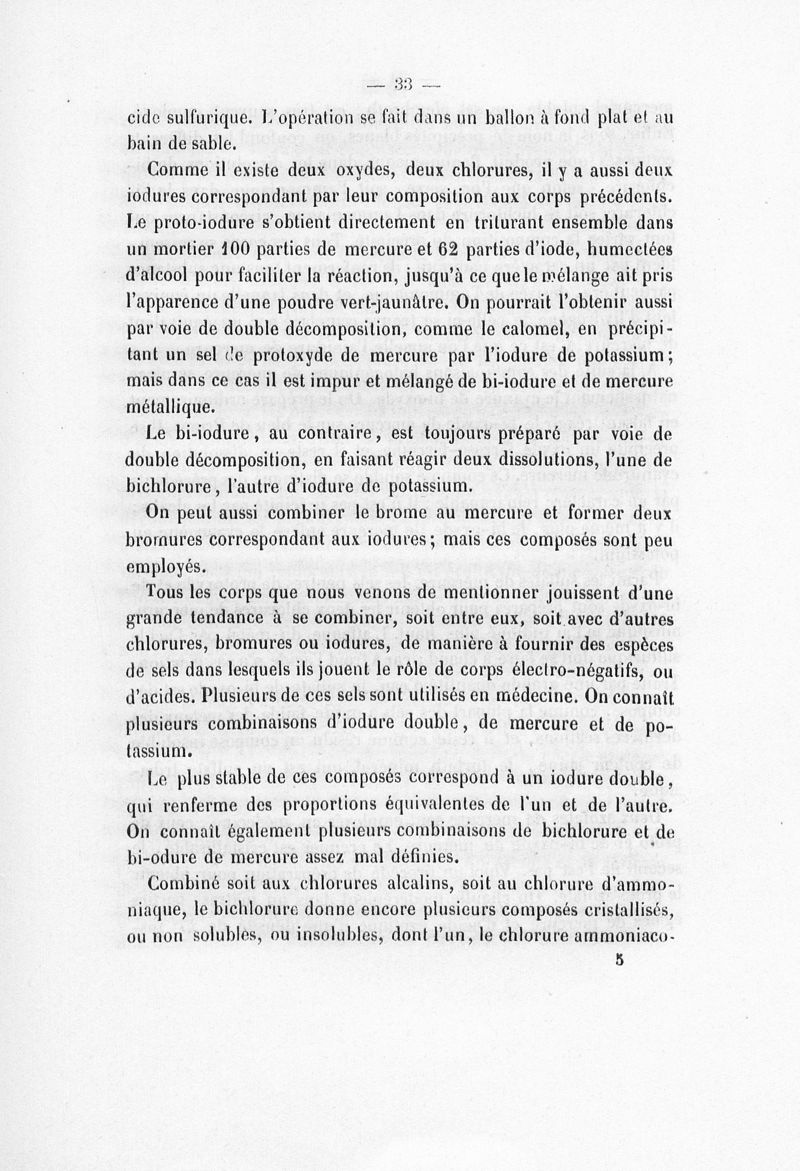 — 33 —

cide sulfurique. L'opération se fait dans un ballon à fond plat et au bain de sable.

Comme il existe deux oxydes, deux chlorures, il y a aussi deux iodures correspondant par leur composition aux corps précédents. Le proto-iodure s'obtient directement en triturant ensemble dans un mortier 100 parties de mercure et 62 parties d'iode, humectées d'alcool pour faciliter la réaction, jusqu'à ce que le mélange ait pris l'apparence d'une poudre vert-jaunâtre. On pourrait l'obtenir aussi par voie de double décomposition, comme le calomel, en précipitant un sel de protoxyde de mercure par l'iodure de potassium; mais dans ce cas il est impur et mélangé de bi-iodure et de mercure métallique.

Le bi-iodure, au contraire, est toujours préparé par voie de double décomposition, en faisant réagir deux dissolutions, l'une de bichlorure, l'autre d'iodure de potassium.

On peut aussi combiner le brome au mercure et former deux bromures correspondant aux iodures; mais ces composés sont peu employés.

Tous les corps que nous venons de mentionner jouissent d'une grande tendance à se combiner, soit entre eux, soit avec d'autres chlorures, bromures ou iodures, de manière à fournir des espèces de sels dans lesquels ils jouent le rôle de corps électro-négatifs, ou d'acides. Plusieurs de ces sels sont utilisés en médecine. On connaît plusieurs combinaisons d'iodure double, de mercure et de potassium.

Le plus stable de ces composés correspond à un iodure double, qui renferme des proportions équivalentes de l'un et de l'autre. On connaît également plusieurs combinaisons de bichlorure et de bi-odure de mercure assez mal définies.

Combiné soit aux chlorures alcalins, soit au chlorure d'ammoniaque, le bichlorure donne encore plusieurs composés cristallisés, ou non solubles, ou insolubles, dont l'un, le chlorure ammoniaco-

5